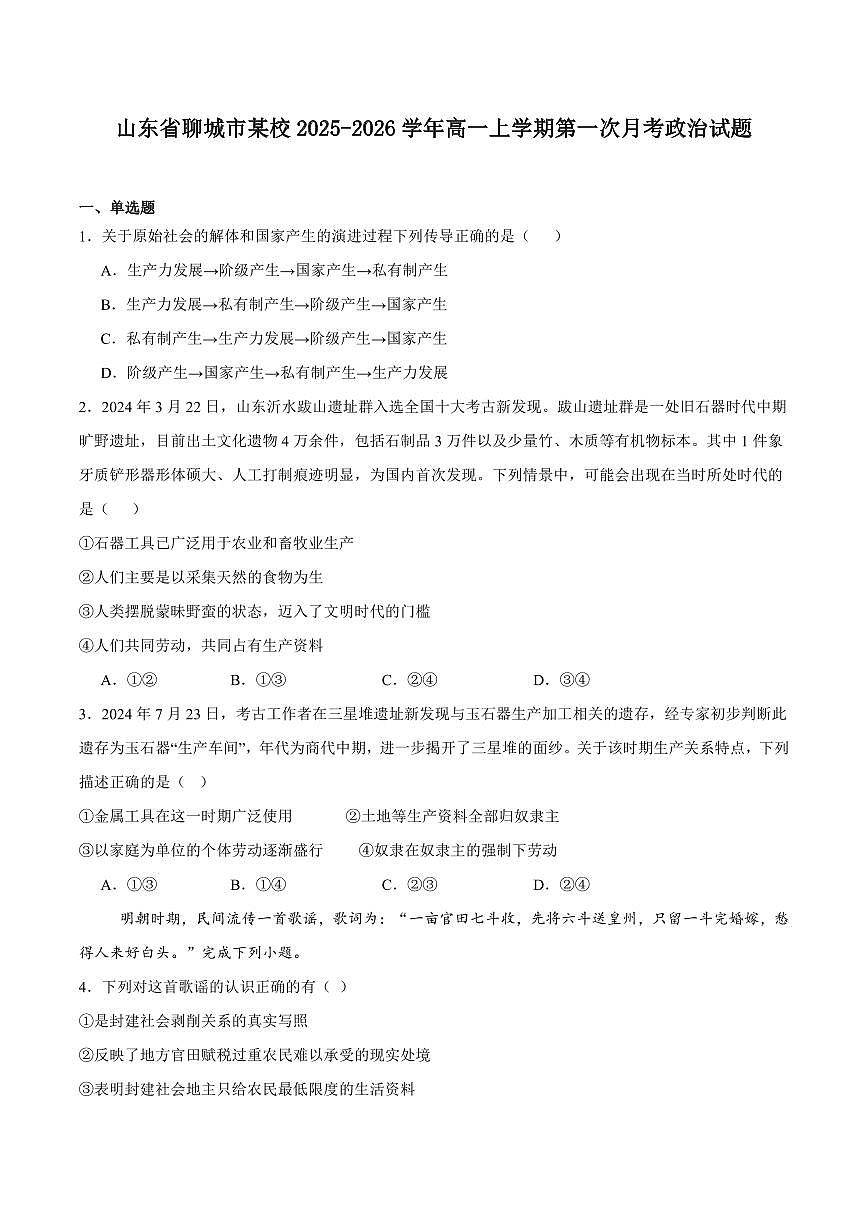 山东省聊城市某校 2025-2026 学年高一上学期第一次月考政治试题

一、单选题

1．关于原始社会的解体和国家产生的演进过程下列传导正确的是（　　）

A．生产力发展→阶级产生→国家产生→私有制产生

B．生产力发展→私有制产生→阶级产生→国家产生

C．私有制产生→生产力发展→阶级产生→国家产生

D．阶级产生→国家产生→私有制产生→生产力发展

2．2024 年 3 月 22 日，山东沂水跋山遗址群入选全国十大考古新发现。跋山遗址群是一处旧石器时代中期旷野遗址，目前出土文化遗物 4 万余件，包括石制品 3 万件以及少量竹、木质等有机物标本。其中 1 件象牙质铲形器形体硕大、人工打制痕迹明显，为国内首次发现。下列情景中，可能会出现在当时所处时代的是（　　）

①石器工具已广泛用于农业和畜牧业生产

②人们主要是以采集天然的食物为生

③人类摆脱蒙昧野蛮的状态，迈入了文明时代的门槛

④人们共同劳动，共同占有生产资料

A．①②　　B．①③　　C．②④　　D．③④

3．2024 年 7 月 23 日，考古工作者在三星堆遗址新发现与玉石器生产加工相关的遗存，经专家初步判断此遗存为玉石器“生产车间”，年代为商代中期，进一步揭开了三星堆的面纱。关于该时期生产关系特点，下列描述正确的是（ ）

①金属工具在这一时期广泛使用　　②土地等生产资料全部归奴隶主

③以家庭为单位的个体劳动逐渐盛行　　④奴隶在奴隶主的强制下劳动

A．①③　　B．①④　　C．②③　　D．②④

明朝时期，民间流传一首歌谣，歌词为：“一亩官田七斗收，先将六斗送皇州，只留一斗完婚嫁，愁得人来好白头。”完成下列小题。

4．下列对这首歌谣的认识正确的有（ ）

①是封建社会剥削关系的真实写照

②反映了地方官田赋税过重农民难以承受的现实处境

③表明封建社会地主只给农民最低限度的生活资料